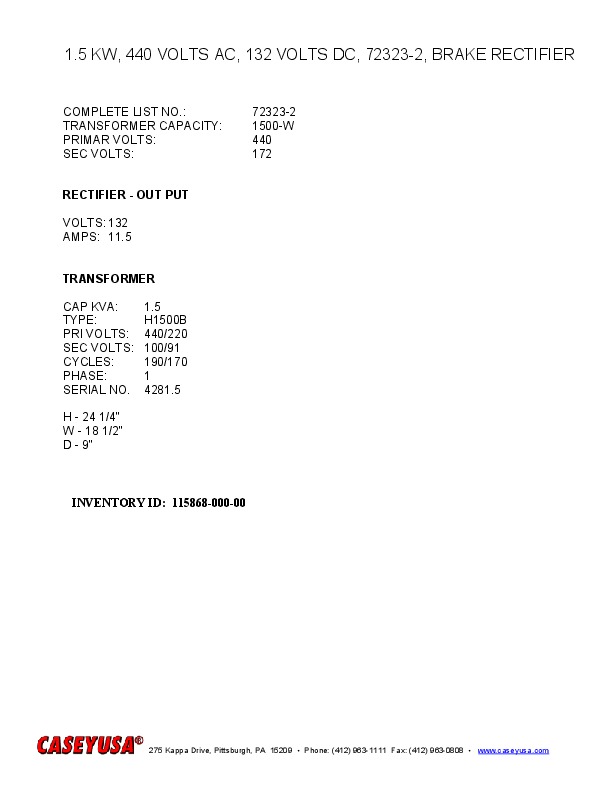 1.5 KW, 440 VOLTS AC, 132 VOLTS DC, 72323-2, BRAKE RECTIFIER

COMPLETE LIST NO.: 72323-2
TRANSFORMER CAPACITY: 1500-W
PRIMAR VOLTS: 440
SEC VOLTS: 172

RECTIFIER - OUT PUT

VOLTS: 132
AMPS: 11.5

TRANSFORMER

CAP KVA: 1.5
TYPE: H1500B
PRI VOLTS: 440/220
SEC VOLTS: 100/91
CYCLES: 190/170
PHASE: 1
SERIAL NO. 4281.5

H - 24 1/4"
W - 18 1/2"
D - 9"

INVENTORY ID: 115868-000-00

CASEYUSA® 275 Kappa Drive, Pittsburgh, PA 15209 • Phone: (412) 963-1111 Fax: (412) 963-0808 • www.caseyusa.com